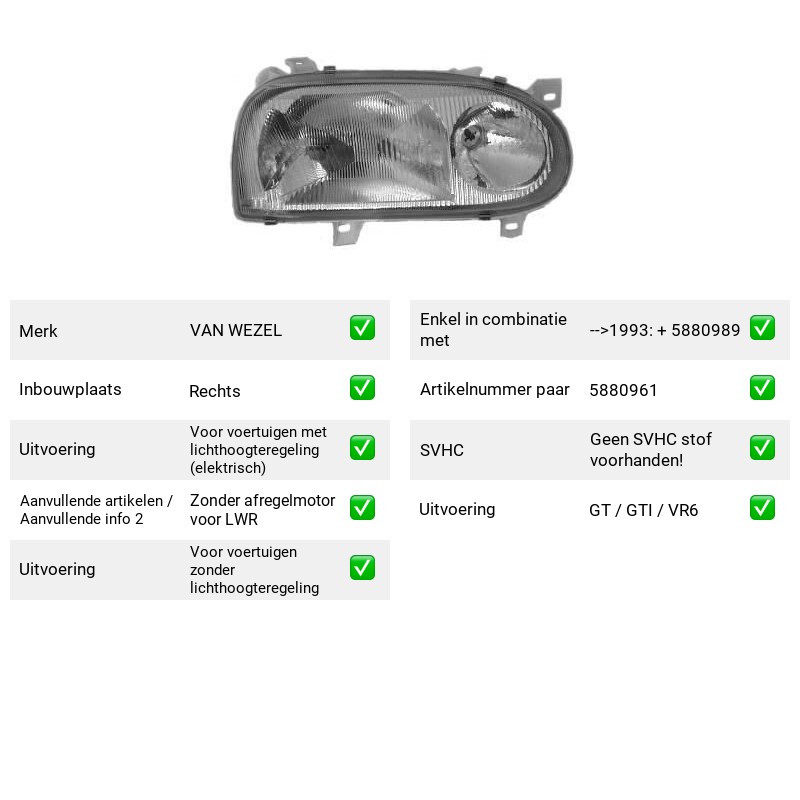 Merk VAN WEZEL ✅

Inbouwplaats Rechts ✅

Uitvoering Voor voertuigen met lichthoogteregeling (elektrisch) ✅

Aanvullende artikelen / Aanvullende info 2 Zonder afregelmotor voor LWR ✅

Uitvoering Voor voertuigen zonder lichthoogteregeling ✅

Enkel in combinatie met -->1993: + 5880989 ✅

Artikelnummer paar 5880961 ✅

SVHC Geen SVHC stof voorhanden! ✅

Uitvoering GT / GTI / VR6 ✅